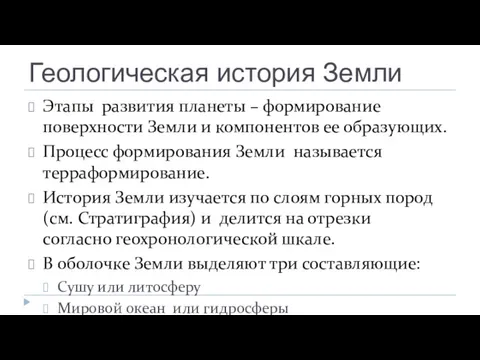 Геологическая история Земли

Этапы развития планеты – формирование поверхности Земли и компонентов ее образующих.

Процесс формирования Земли называется терраформирование.

История Земли изучается по слоям горных пород (см. Стратиграфия) и делится на отрезки согласно геохронологической шкале.

В оболочке Земли выделяют три составляющие:

Сушу или литосферу

Мировой океан или гидросферы